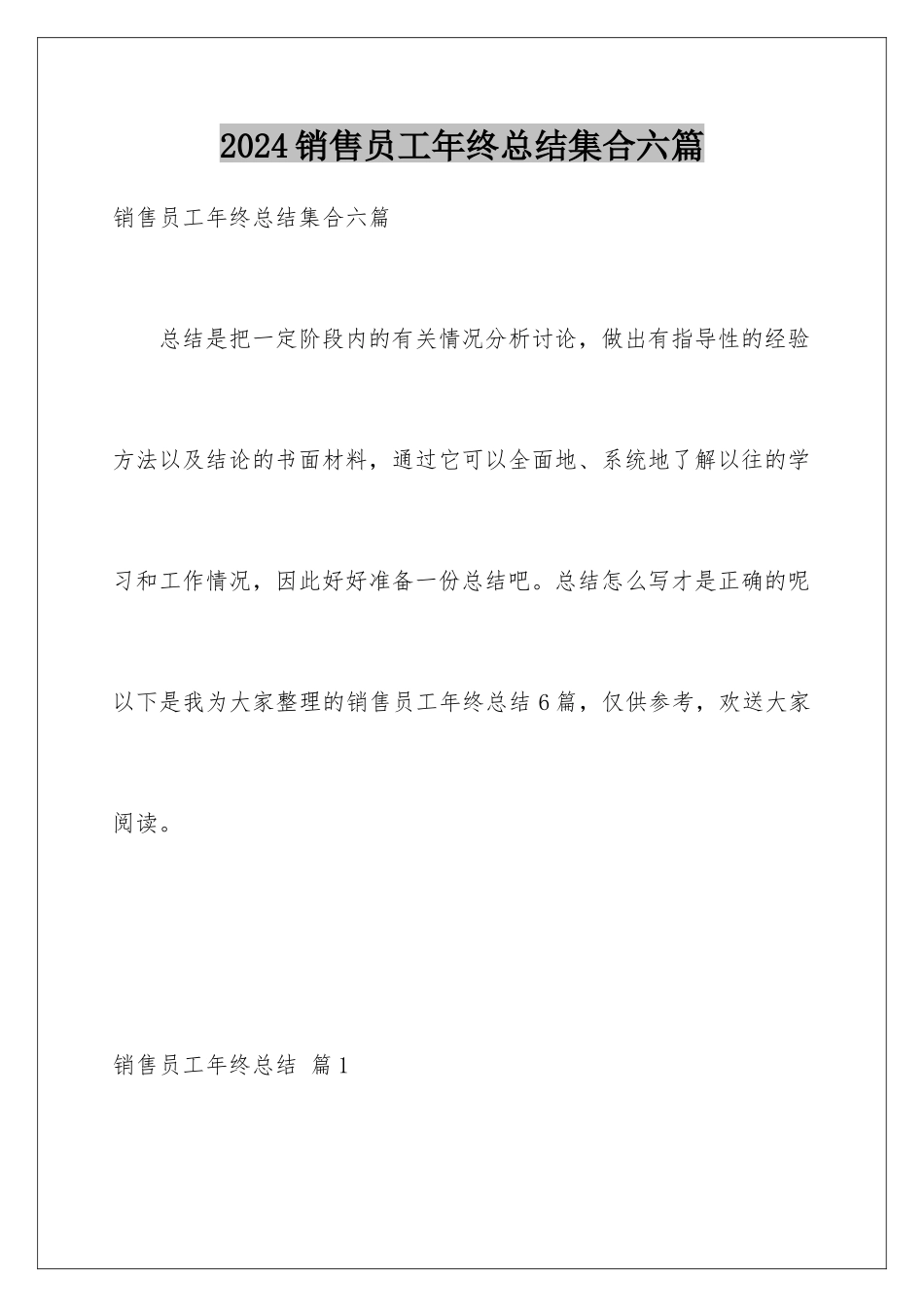 2024销售员工年终总结集合六篇

销售员工年终总结集合六篇

总结是把一定阶段内的有关情况分析讨论，做出有指导性的经验方法以及结论的书面材料，通过它可以全面地、系统地了解以往的学习和工作情况，因此好好准备一份总结吧。总结怎么写才是正确的呢以下是我为大家整理的销售员工年终总结6篇，仅供参考，欢送大家阅读。

销售员工年终总结 篇1